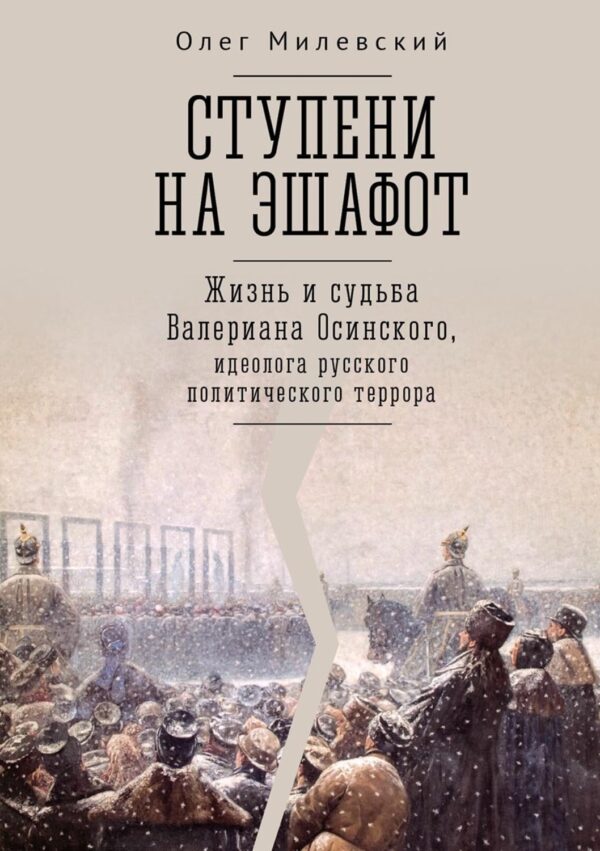 Олег Милевский

СТУПЕНИ НА ЭШАФОТ

Жизнь и судьба Валериана Осинского, идеолога русского политического террора